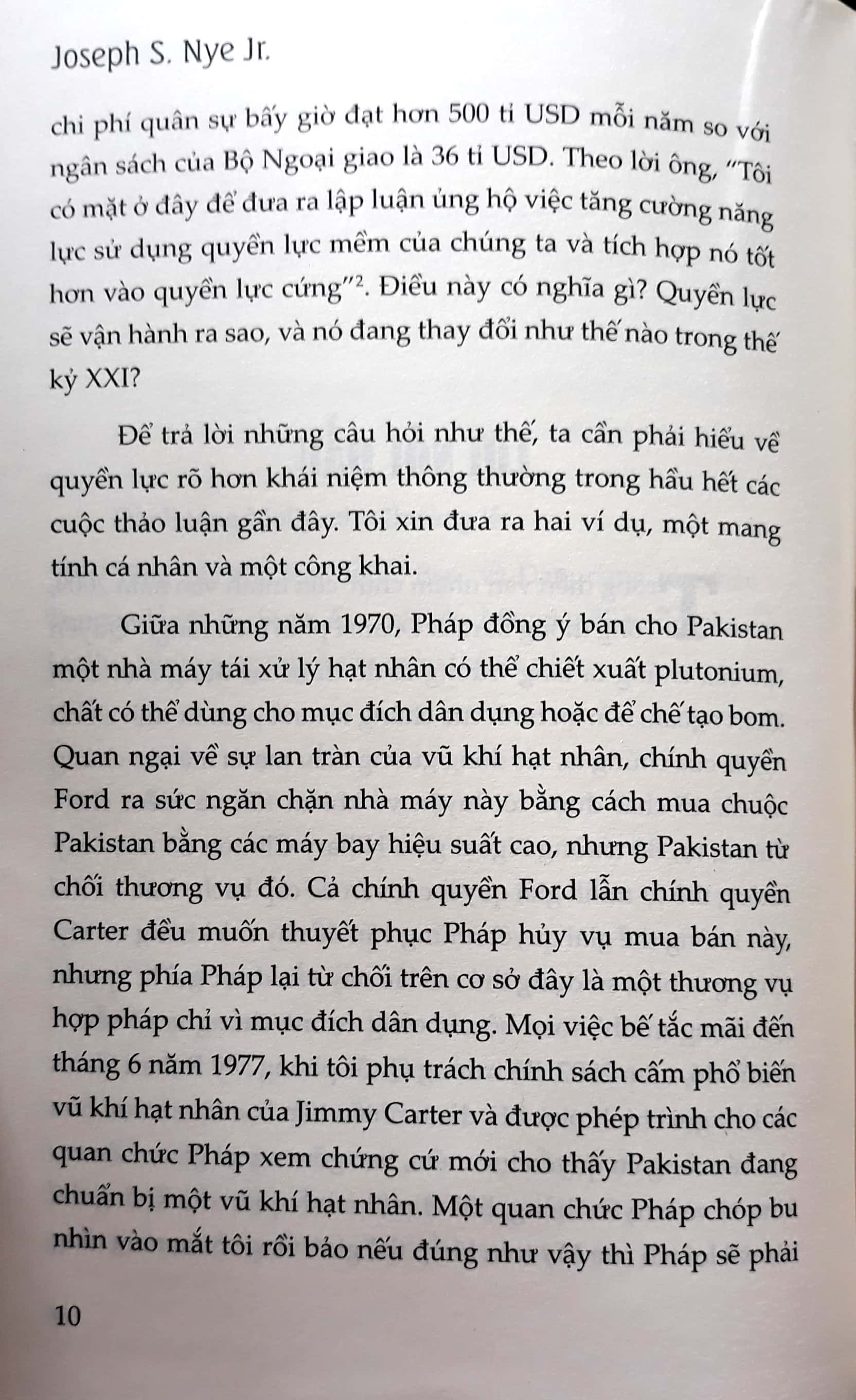 Joseph S. Nye Jr.

chi phí quân sự bấy giờ đạt hơn 500 tỉ USD mỗi năm so với ngân sách của Bộ Ngoại giao là 36 tỉ USD. Theo lời ông, "Tôi có mặt ở đây để đưa ra lập luận ủng hộ việc tăng cường năng lực sử dụng quyền lực mềm của chúng ta và tích hợp nó tốt hơn vào quyền lực cứng"$^2$. Điều này có nghĩa gì? Quyền lực sẽ vận hành ra sao, và nó đang thay đổi như thế nào trong thế kỷ XXI?

Để trả lời những câu hỏi như thế, ta cần phải hiểu về quyền lực rõ hơn khái niệm thông thường trong hầu hết các cuộc thảo luận gần đây. Tôi xin đưa ra hai ví dụ, một mang tính cá nhân và một công khai.

Giữa những năm 1970, Pháp đồng ý bán cho Pakistan một nhà máy tái xử lý hạt nhân có thể chiết xuất plutonium, chất có thể dùng cho mục đích dân dụng hoặc để chế tạo bom. Quan ngại về sự lan tràn của vũ khí hạt nhân, chính quyền Ford ra sức ngăn chặn nhà máy này bằng cách mua chuộc Pakistan bằng các máy bay hiệu suất cao, nhưng Pakistan từ chối thương vụ đó. Cả chính quyền Ford lẫn chính quyền Carter đều muốn thuyết phục Pháp hủy vụ mua bán này, nhưng phía Pháp lại từ chối trên cơ sở đây là một thương vụ hợp pháp chỉ vì mục đích dân dụng. Mọi việc bế tắc mãi đến tháng 6 năm 1977, khi tôi phụ trách chính sách cấm phổ biến vũ khí hạt nhân của Jimmy Carter và được phép trình cho các quan chức Pháp xem chứng cứ mới cho thấy Pakistan đang chuẩn bị một vũ khí hạt nhân. Một quan chức Pháp chóp bu nhìn vào mắt tôi rồi bảo nếu đúng như vậy thì Pháp sẽ phải

10